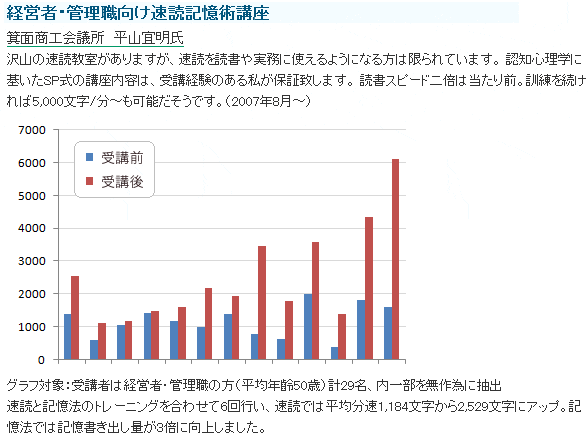 経営者・管理職向け速読記憶術講座

箕面商工会議所　平山宜明氏

沢山の速読教室がありますが、速読を読書や実務に使えるようになる方は限られています。認知心理学に基いたSP式の講座内容は、受講経験のある私が保証致します。読書スピード二倍は当たり前。訓練を続ければ5,000文字/分～も可能だそうです。（2007年8月～）

7000
6000
5000
4000
3000
2000
1000
0

受講前
受講後

グラフ対象：受講者は経営者・管理職の方（平均年齢50歳）計29名、内一部を無作為に抽出

速読と記憶法のトレーニングを合わせて6回行い、速読では平均分速1,184文字から2,529文字にアップ。記憶法では記憶書き出し量が3倍に向上しました。